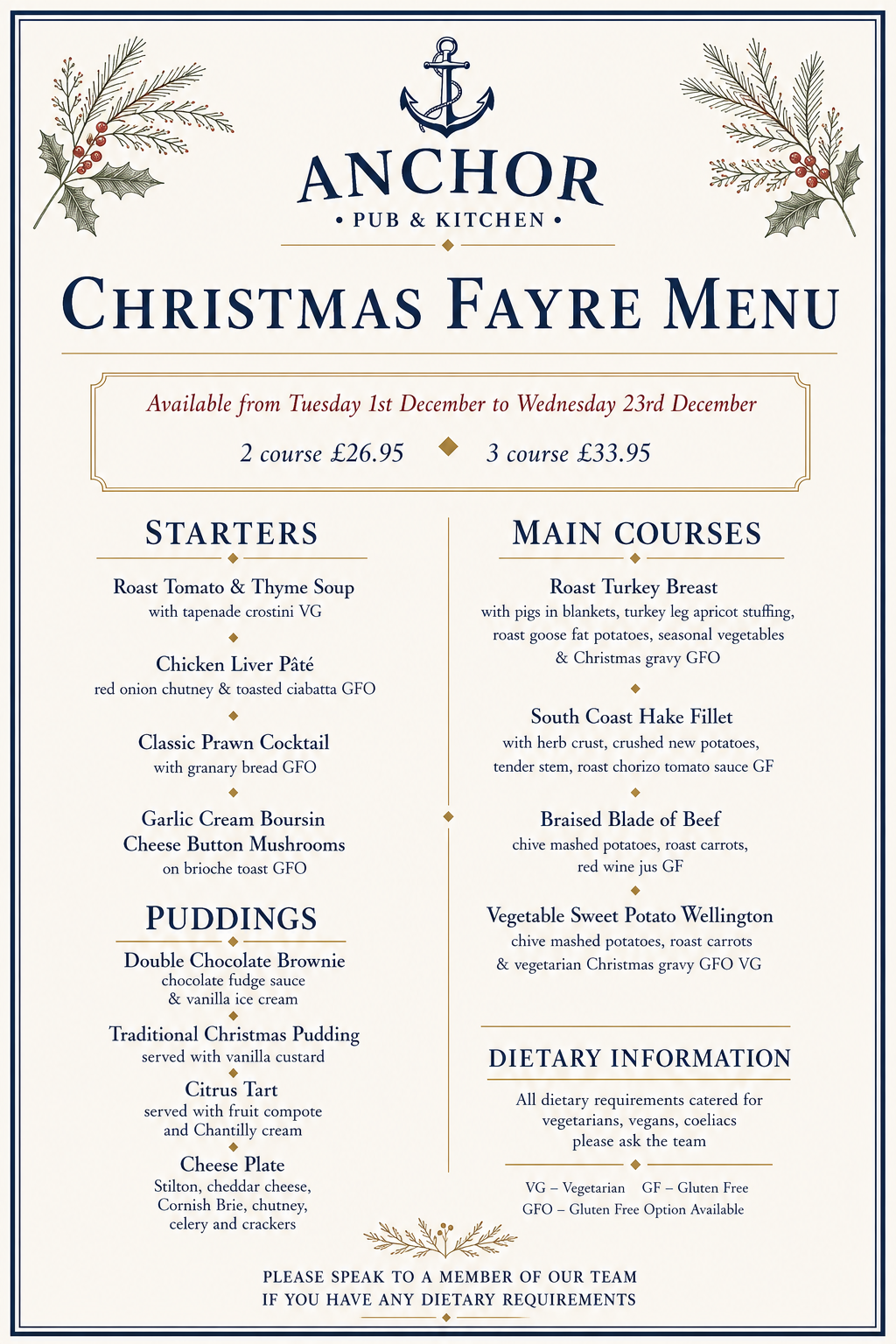 ANCHOR
• PUB & KITCHEN •

CHRISTMAS FAYRE MENU

Available from Tuesday 1st December to Wednesday 23rd December

2 course £26.95   3 course £33.95

STARTERS

Roast Tomato & Thyme Soup
with tapenade crostini VG

Chicken Liver Pâté
red onion chutney & toasted ciabatta GFO

Classic Prawn Cocktail
with granary bread GFO

Garlic Cream Boursin Cheese Button Mushrooms
on brioche toast GFO

PUDDINGS

Double Chocolate Brownie
chocolate fudge sauce & vanilla ice cream

Traditional Christmas Pudding
served with vanilla custard

Citrus Tart
served with fruit compote and Chantilly cream

Cheese Plate
Stilton, cheddar cheese, Cornish Brie, chutney, celery and crackers

MAIN COURSES

Roast Turkey Breast
with pigs in blankets, turkey leg apricot stuffing, roast goose fat potatoes, seasonal vegetables & Christmas gravy GFO

South Coast Hake Fillet
with herb crust, crushed new potatoes, tender stem, roast chorizo tomato sauce GF

Braised Blade of Beef
chive mashed potatoes, roast carrots, red wine jus GF

Vegetable Sweet Potato Wellington
chive mashed potatoes, roast carrots & vegetarian Christmas gravy GFO VG

DIETARY INFORMATION

All dietary requirements catered for vegetarians, vegans, coeliacs please ask the team

VG – Vegetarian   GF – Gluten Free
GFO – Gluten Free Option Available

PLEASE SPEAK TO A MEMBER OF OUR TEAM
IF YOU HAVE ANY DIETARY REQUIREMENTS